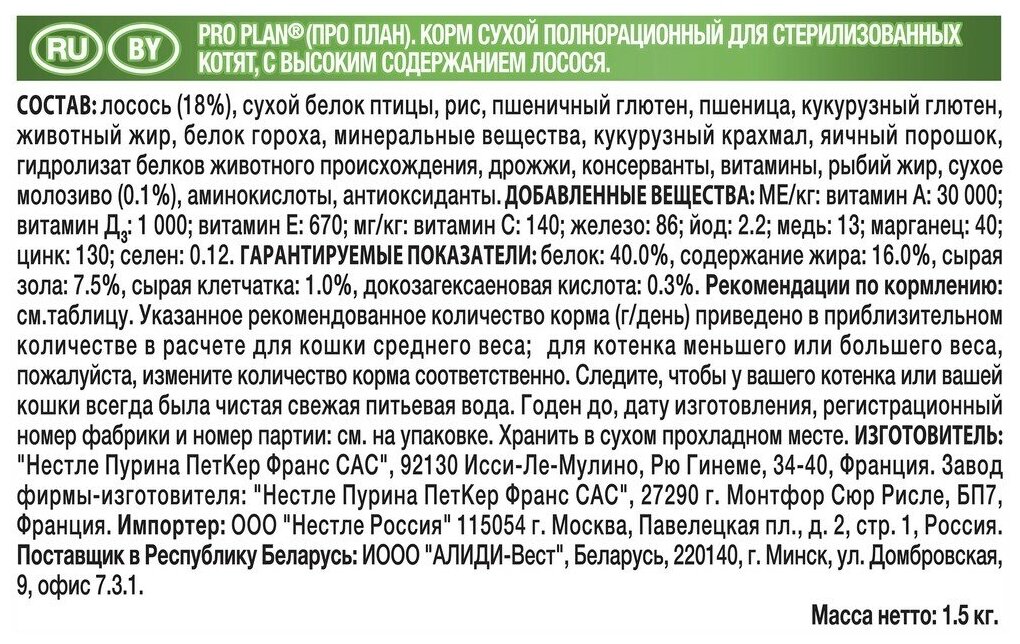 RU BY PRO PLAN® (ПРО ПЛАН). КОРМ СУХОЙ ПОЛНОРАЦИОННЫЙ ДЛЯ СТЕРИЛИЗОВАННЫХ КОТЯТ, С ВЫСОКИМ СОДЕРЖАНИЕМ ЛОСОСЯ.

СОСТАВ: лосось (18%), сухой белок птицы, рис, пшеничный глютен, пшеница, кукурузный глютен, животный жир, белок гороха, минеральные вещества, кукурузный крахмал, яичный порошок, гидролизат белков животного происхождения, дрожжи, консерванты, витамины, рыбий жир, сухое молозиво (0.1%), аминокислоты, антиоксиданты. ДОБАВЛЕННЫЕ ВЕЩЕСТВА: МЕ/кг: витамин А: 30 000; витамин Д$_3$: 1 000; витамин Е: 670; мг/кг: витамин С: 140; железо: 86; йод: 2.2; медь: 13; марганец: 40; цинк: 130; селен: 0.12. ГАРАНТИРУЕМЫЕ ПОКАЗАТЕЛИ: белок: 40.0%, содержание жира: 16.0%, сырая зола: 7.5%, сырая клетчатка: 1.0%, докозагексаеновая кислота: 0.3%. Рекомендации по кормлению: см.таблицу. Указанное рекомендованное количество корма (г/день) приведено в приблизительном количестве в расчете для кошки среднего веса; для котенка меньшего или большего веса, пожалуйста, измените количество корма соответственно. Следите, чтобы у вашего котенка или вашей кошки всегда была чистая свежая питьевая вода. Годен до, дату изготовления, регистрационный номер фабрики и номер партии: см. на упаковке. Хранить в сухом прохладном месте. ИЗГОТОВИТЕЛЬ: "Нестле Пурина ПетКер Франс САС", 92130 Исси-Ле-Мулино, Рю Гинеме, 34-40, Франция. Завод фирмы-изготовителя: "Нестле Пурина ПетКер Франс САС", 27290 г. Монтфор Сюр Рисле, БП7, Франция. Импортер: ООО "Нестле Россия" 115054 г. Москва, Павелецкая пл., д. 2, стр. 1, Россия. Поставщик в Республику Беларусь: ИООО "АЛИДИ-Вест", Беларусь, 220140, г. Минск, ул. Домбровская, 9, офис 7.3.1.

Масса нетто: 1.5 кг.